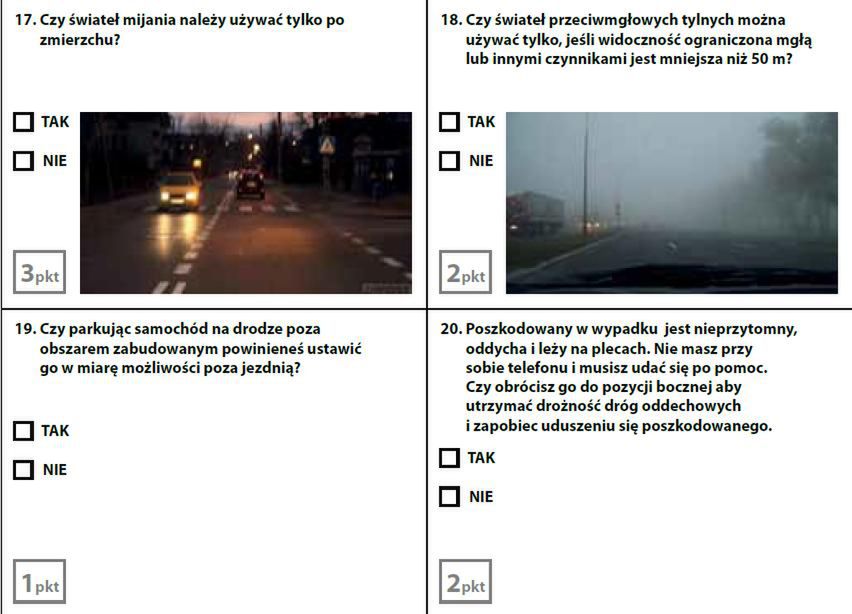 17. Czy świateł mijania należy używać tylko po zmierzchu?

☐ TAK

☐ NIE

3pkt

18. Czy świateł przeciwmgłowych tylnych można używać tylko, jeśli widoczność ograniczona mgłą lub innymi czynnikami jest mniejsza niż 50 m?

☐ TAK

☐ NIE

2pkt

19. Czy parkując samochód na drodze poza obszarem zabudowanym powinieneś ustawić go w miarę możliwości poza jezdnią?

☐ TAK

☐ NIE

1pkt

20. Poszkodowany w wypadku jest nieprzytomny, oddycha i leży na plecach. Nie masz przy sobie telefonu i musisz udać się po pomoc. Czy obrócisz go do pozycji bocznej aby utrzymać drożność dróg oddechowych i zapobiec uduszeniu się poszkodowanego.

☐ TAK

☐ NIE

2pkt